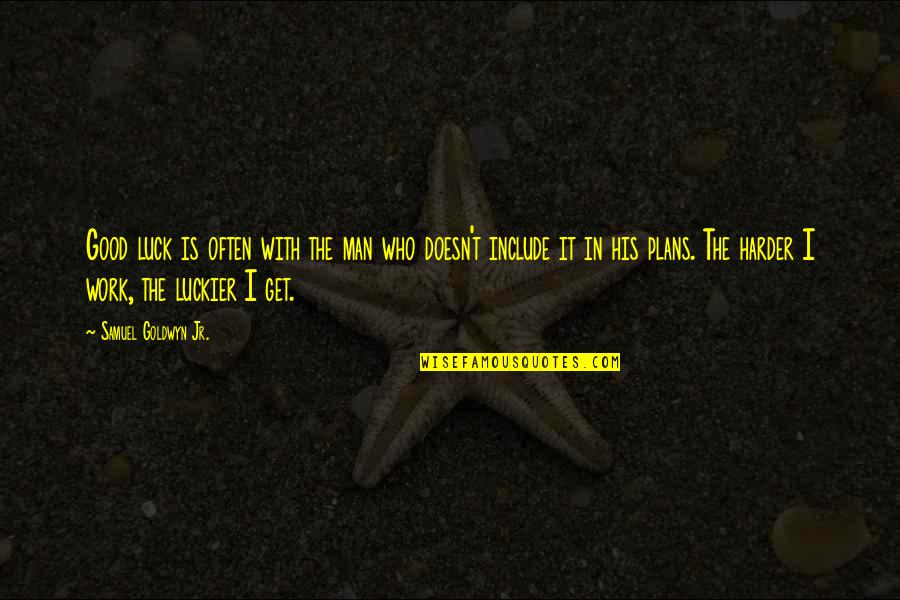 Good luck is often with the man who doesn't include it in his plans. The harder I work, the luckier I get.

~ Samuel Goldwyn Jr.

WISEFAMOUSQUOTES.COM